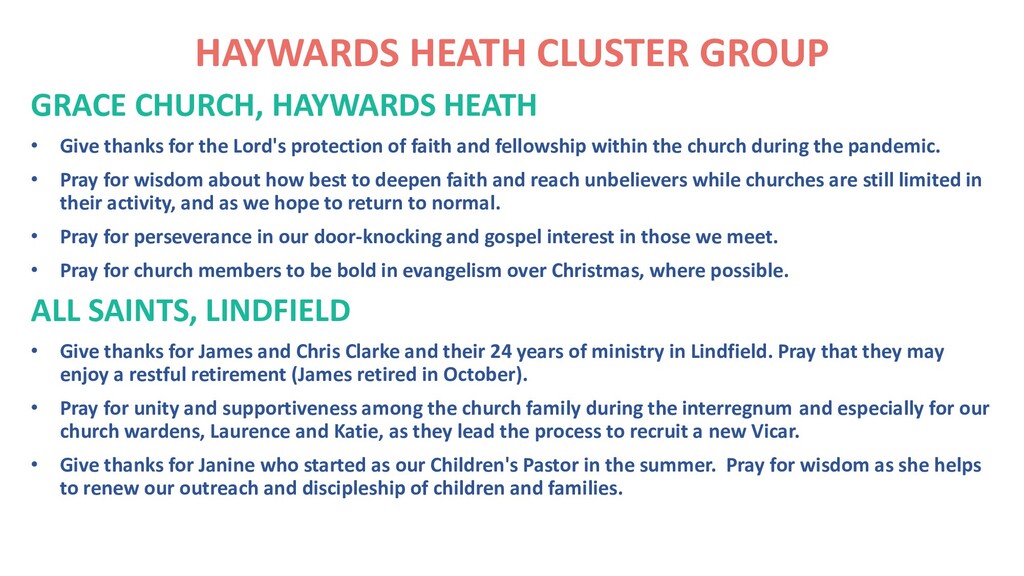 HAYWARDS HEATH CLUSTER GROUP

GRACE CHURCH, HAYWARDS HEATH

• Give thanks for the Lord's protection of faith and fellowship within the church during the pandemic.

• Pray for wisdom about how best to deepen faith and reach unbelievers while churches are still limited in their activity, and as we hope to return to normal.

• Pray for perseverance in our door-knocking and gospel interest in those we meet.

• Pray for church members to be bold in evangelism over Christmas, where possible.

ALL SAINTS, LINDFIELD

• Give thanks for James and Chris Clarke and their 24 years of ministry in Lindfield. Pray that they may enjoy a restful retirement (James retired in October).

• Pray for unity and supportiveness among the church family during the interregnum and especially for our church wardens, Laurence and Katie, as they lead the process to recruit a new Vicar.

• Give thanks for Janine who started as our Children's Pastor in the summer. Pray for wisdom as she helps to renew our outreach and discipleship of children and families.